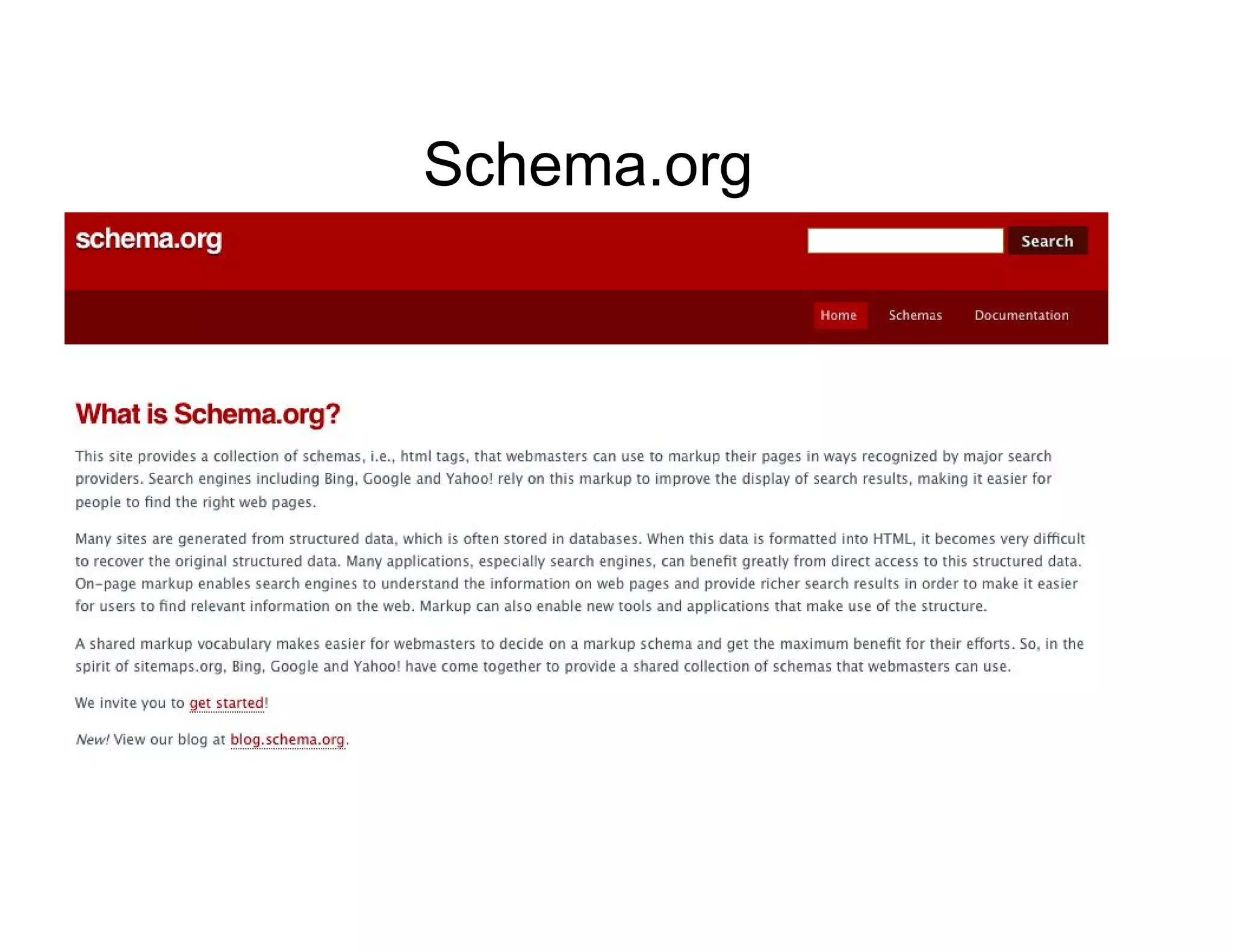 Schema.org

schema.org

Search

Home Schemas Documentation

What is Schema.org?

This site provides a collection of schemas, i.e., html tags, that webmasters can use to markup their pages in ways recognized by major search providers. Search engines including Bing, Google and Yahoo! rely on this markup to improve the display of search results, making it easier for people to find the right web pages.

Many sites are generated from structured data, which is often stored in databases. When this data is formatted into HTML, it becomes very difficult to recover the original structured data. Many applications, especially search engines, can benefit greatly from direct access to this structured data. On-page markup enables search engines to understand the information on web pages and provide richer search results in order to make it easier for users to find relevant information on the web. Markup can also enable new tools and applications that make use of the structure.

A shared markup vocabulary makes easier for webmasters to decide on a markup schema and get the maximum benefit for their efforts. So, in the spirit of sitemaps.org, Bing, Google and Yahoo! have come together to provide a shared collection of schemas that webmasters can use.

We invite you to get started!

New! View our blog at blog.schema.org.